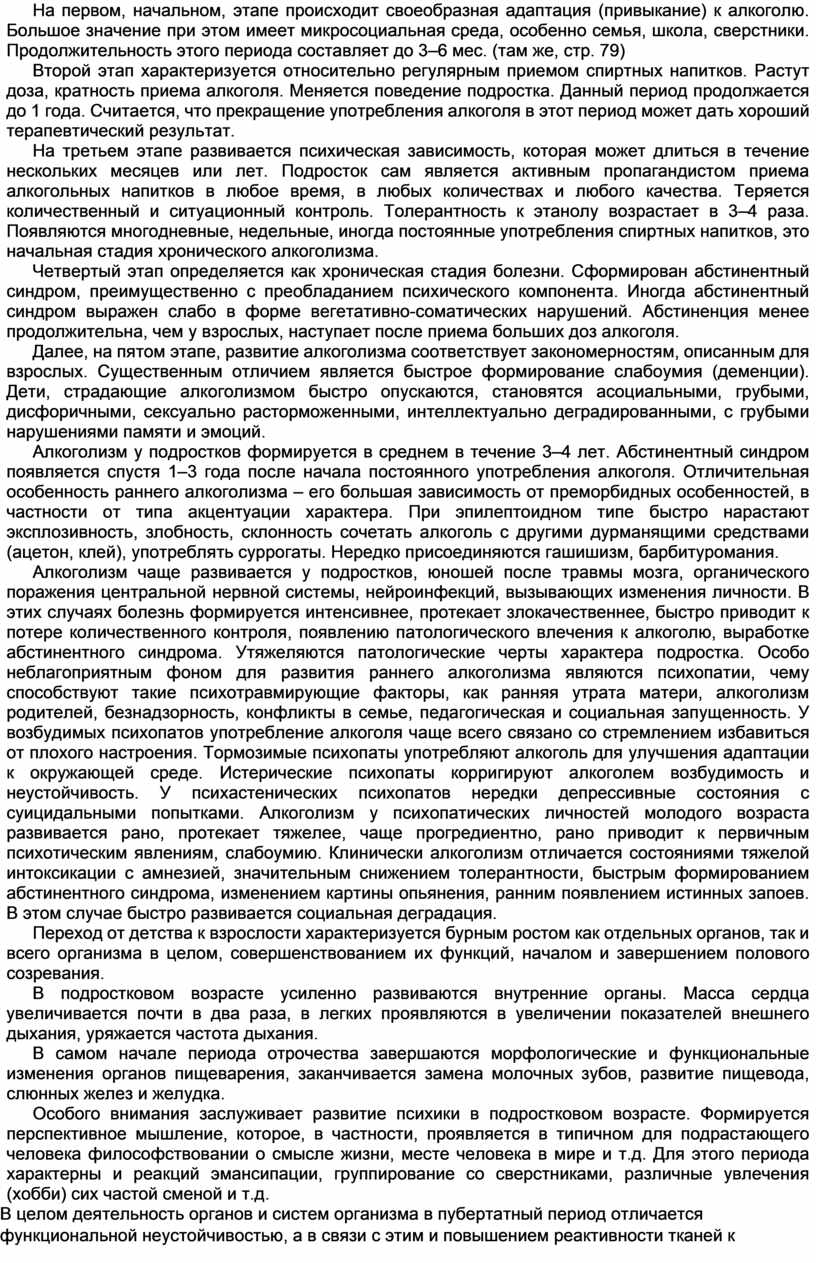 На первом, начальном, этапе происходит своеобразная адаптация (привыкание) к алкоголю. Большое значение при этом имеет микросоциальная среда, особенно семья, школа, сверстники. Продолжительность этого периода составляет до 3–6 мес. (там же, стр. 79)

Второй этап характеризуется относительно регулярным приемом спиртных напитков. Растут доза, кратность приема алкоголя. Меняется поведение подростка. Данный период продолжается до 1 года. Считается, что прекращение употребления алкоголя в этот период может дать хороший терапевтический результат.

На третьем этапе развивается психическая зависимость, которая может длиться в течение нескольких месяцев или лет. Подросток сам является активным пропагандистом приема алкогольных напитков в любое время, в любых количествах и любого качества. Теряется количественный и ситуационный контроль. Толерантность к этанолу возрастает в 3–4 раза. Появляются многодневные, недельные, иногда постоянные употребления спиртных напитков, это начальная стадия хронического алкоголизма.

Четвертый этап определяется как хроническая стадия болезни. Сформирован абстинентный синдром, преимущественно с преобладанием психического компонента. Иногда абстинентный синдром выражен слабо в форме вегетативно-соматических нарушений. Абстиненция менее продолжительна, чем у взрослых, наступает после приема больших доз алкоголя.

Далее, на пятом этапе, развитие алкоголизма соответствует закономерностям, описанным для взрослых. Существенным отличием является быстрое формирование слабоумия (деменции). Дети, страдающие алкоголизмом быстро опускаются, становятся асоциальными, грубыми, дисфоричными, сексуально расторможенными, интеллектуально деградированными, с грубыми нарушениями памяти и эмоций.

Алкоголизм у подростков формируется в среднем в течение 3–4 лет. Абстинентный синдром появляется спустя 1–3 года после начала постоянного употребления алкоголя. Отличительная особенность раннего алкоголизма – его большая зависимость от преморбидных особенностей, в частности от типа акцентуации характера. При эпилептоидном типе быстро нарастают эксплозивность, злобность, склонность сочетать алкоголь с другими дурманящими средствами (ацетон, клей), употреблять суррогаты. Нередко присоединяются гашишизм, барбитуромания.

Алкоголизм чаще развивается у подростков, юношей после травмы мозга, органического поражения центральной нервной системы, нейроинфекций, вызывающих изменения личности. В этих случаях болезнь формируется интенсивнее, протекает злокачественнее, быстро приводит к потере количественного контроля, появлению патологического влечения к алкоголю, выработке абстинентного синдрома. Утяжеляются патологические черты характера подростка. Особо неблагоприятным фоном для развития раннего алкоголизма являются психопатии, чему способствуют такие психотравмирующие факторы, как ранняя утрата матери, алкоголизм родителей, безнадзорность, конфликты в семье, педагогическая и социальная запущенность. У возбудимых психопатов употребление алкоголя чаще всего связано со стремлением избавиться от плохого настроения. Тормозимые психопаты употребляют алкоголь для улучшения адаптации к окружающей среде. Истерические психопаты корригируют алкоголем возбудимость и неустойчивость. У психастенических психопатов нередки депрессивные состояния с суицидальными попытками. Алкоголизм у психопатических личностей молодого возраста развивается рано, протекает тяжелее, чаще прогредиентно, рано приводит к первичным психотическим явлениям, слабоумию. Клинически алкоголизм отличается состояниями тяжелой интоксикации с амнезией, значительным снижением толерантности, быстрым формированием абстинентного синдрома, изменением картины опьянения, ранним появлением истинных запоев. В этом случае быстро развивается социальная деградация.

Переход от детства к взрослости характеризуется бурным ростом как отдельных органов, так и всего организма в целом, совершенствованием их функций, началом и завершением полового созревания.

В подростковом возрасте усиленно развиваются внутренние органы. Масса сердца увеличивается почти в два раза, в легких проявляются в увеличении показателей внешнего дыхания, уряжается частота дыхания.

В самом начале периода отрочества завершаются морфологические и функциональные изменения органов пищеварения, заканчивается замена молочных зубов, развитие пищевода, слюнных желез и желудка.

Особого внимания заслуживает развитие психики в подростковом возрасте. Формируется перспективное мышление, которое, в частности, проявляется в типичном для подрастающего человека философствовании о смысле жизни, месте человека в мире и т.д. Для этого периода характерны и реакций эмансипации, группирование со сверстниками, различные увлечения (хобби) сих частой сменой и т.д.

В целом деятельность органов и систем организма в пубертатный период отличается функциональной неустойчивостью, а в связи с этим и повышением реактивности тканей к